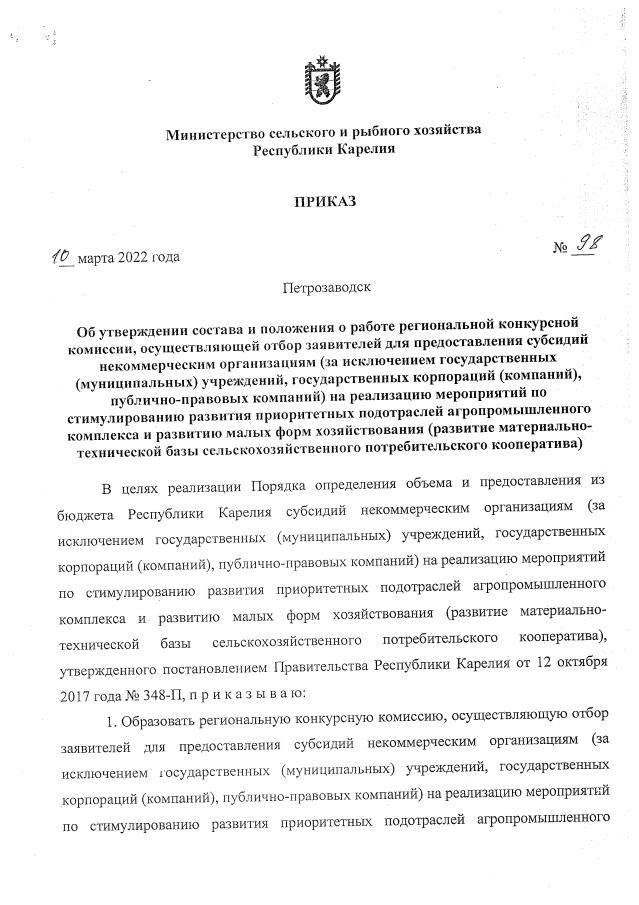 Министерство сельского и рыбного хозяйства
Республики Карелия

ПРИКАЗ

10 марта 2022 года

№ 98

Петрозаводск

Об утверждении состава и положения о работе региональной конкурсной комиссии, осуществляющей отбор заявителей для предоставления субсидий некоммерческим организациям (за исключением государственных (муниципальных) учреждений, государственных корпораций (компаний), публично-правовых компаний) на реализацию мероприятий по стимулированию развития приоритетных подотраслей агропромышленного комплекса и развитию малых форм хозяйствования (развитие материально-технической базы сельскохозяйственного потребительского кооператива)

В целях реализации Порядка определения объема и предоставления из бюджета Республики Карелия субсидий некоммерческим организациям (за исключением государственных (муниципальных) учреждений, государственных корпораций (компаний), публично-правовых компаний) на реализацию мероприятий по стимулированию развития приоритетных подотраслей агропромышленного комплекса и развитию малых форм хозяйствования (развитие материально-технической базы сельскохозяйственного потребительского кооператива), утвержденного постановлением Правительства Республики Карелия от 12 октября 2017 года № 348-П, п р и к а з ы в а ю:

1. Образовать региональную конкурсную комиссию, осуществляющую отбор заявителей для предоставления субсидий некоммерческим организациям (за исключением государственных (муниципальных) учреждений, государственных корпораций (компаний), публично-правовых компаний) на реализацию мероприятий по стимулированию развития приоритетных подотраслей агропромышленного